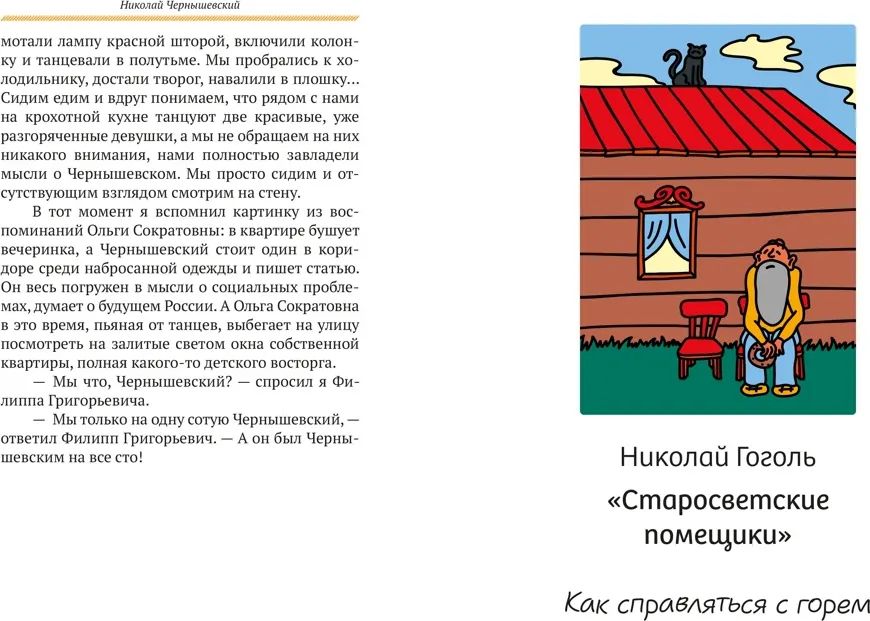 Николай Чернышевский

мотали лампу красной шторой, включили колонку и танцевали в полутьме. Мы пробрались к холодильнику, достали творог, навалили в плошку... Сидим едим и вдруг понимаем, что рядом с нами на крохотной кухне танцуют две красивые, уже разгоряченные девушки, а мы не обращаем на них никакого внимания, нами полностью завладели мысли о Чернышевском. Мы просто сидим и отсутствующим взглядом смотрим на стену.

В тот момент я вспомнил картинку из воспоминаний Ольги Сократовны: в квартире бушует вечеринка, а Чернышевский стоит один в коридоре среди набросанной одежды и пишет статью. Он весь погружен в мысли о социальных проблемах, думает о будущем России. А Ольга Сократовна в это время, пьяная от танцев, выбегает на улицу посмотреть на залитые светом окна собственной квартиры, полная какого-то детского восторга.

— Мы что, Чернышевский? — спросил я Филиппа Григорьевича.

— Мы только на одну сотую Чернышевский, — ответил Филипп Григорьевич. — А он был Чернышевским на все сто!

Николай Гоголь

«Старосветские помещики»

Как справляться с горем